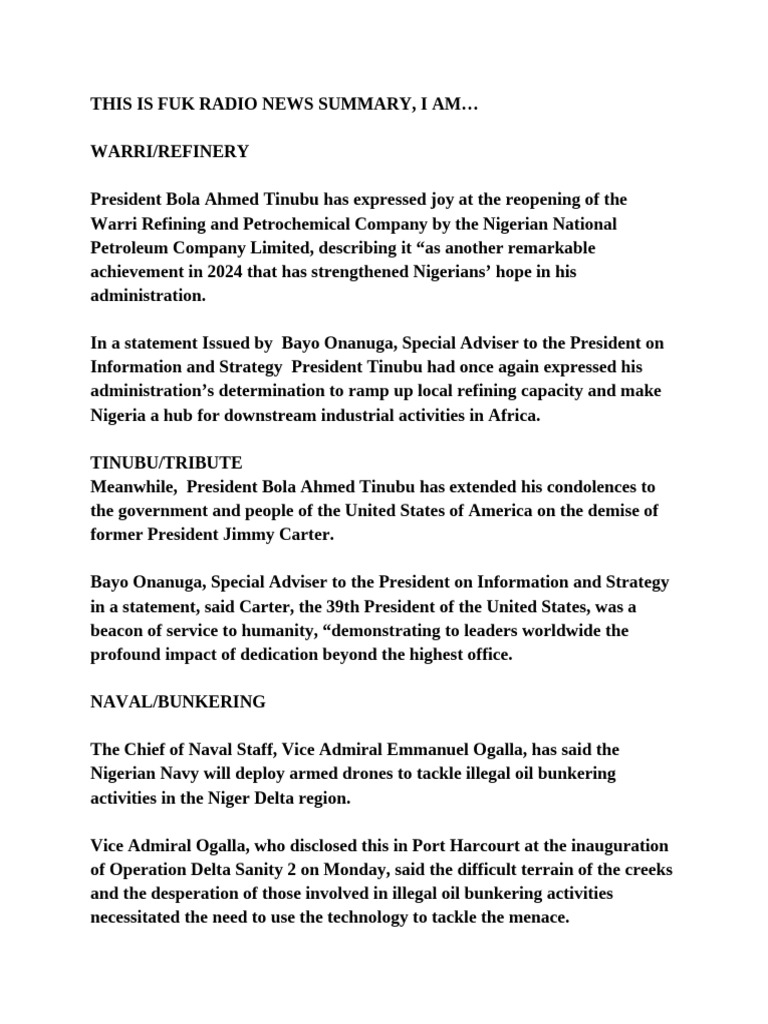 THIS IS FUK RADIO NEWS SUMMARY, I AM…

WARRI/REFINERY

President Bola Ahmed Tinubu has expressed joy at the reopening of the Warri Refining and Petrochemical Company by the Nigerian National Petroleum Company Limited, describing it “as another remarkable achievement in 2024 that has strengthened Nigerians’ hope in his administration.

In a statement Issued by Bayo Onanuga, Special Adviser to the President on Information and Strategy President Tinubu had once again expressed his administration’s determination to ramp up local refining capacity and make Nigeria a hub for downstream industrial activities in Africa.

TINUBU/TRIBUTE
Meanwhile, President Bola Ahmed Tinubu has extended his condolences to the government and people of the United States of America on the demise of former President Jimmy Carter.

Bayo Onanuga, Special Adviser to the President on Information and Strategy in a statement, said Carter, the 39th President of the United States, was a beacon of service to humanity, “demonstrating to leaders worldwide the profound impact of dedication beyond the highest office.

NAVAL/BUNKERING

The Chief of Naval Staff, Vice Admiral Emmanuel Ogalla, has said the Nigerian Navy will deploy armed drones to tackle illegal oil bunkering activities in the Niger Delta region.

Vice Admiral Ogalla, who disclosed this in Port Harcourt at the inauguration of Operation Delta Sanity 2 on Monday, said the difficult terrain of the creeks and the desperation of those involved in illegal oil bunkering activities necessitated the need to use the technology to tackle the menace.